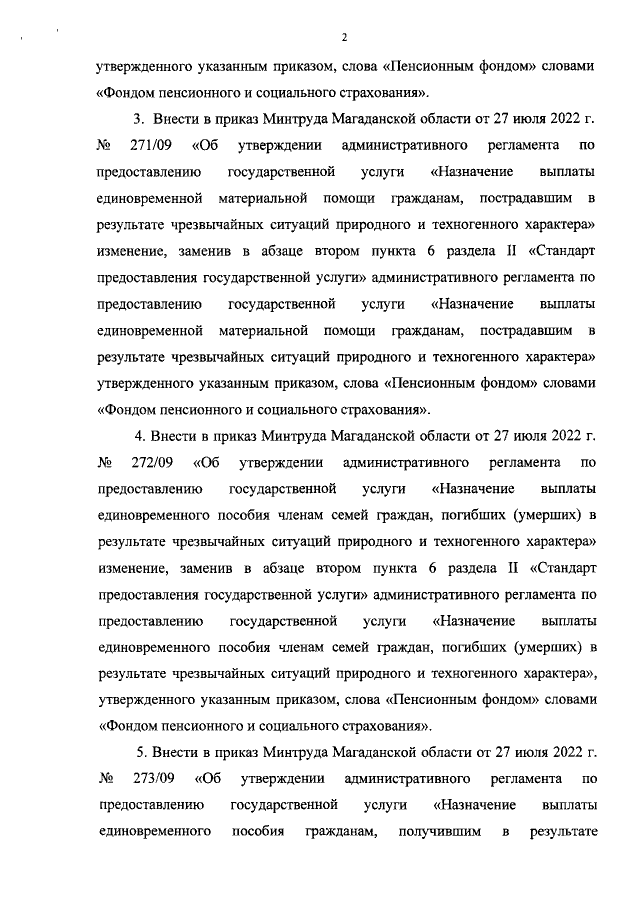 2

утвержденного указанным приказом, слова «Пенсионным фондом» словами «Фондом пенсионного и социального страхования».

3. Внести в приказ Минтруда Магаданской области от 27 июля 2022 г. № 271/09 «Об утверждении административного регламента по предоставлению государственной услуги «Назначение выплаты единовременной материальной помощи гражданам, пострадавшим в результате чрезвычайных ситуаций природного и техногенного характера» изменение, заменив в абзаце втором пункта 6 раздела II «Стандарт предоставления государственной услуги» административного регламента по предоставлению государственной услуги «Назначение выплаты единовременной материальной помощи гражданам, пострадавшим в результате чрезвычайных ситуаций природного и техногенного характера» утвержденного указанным приказом, слова «Пенсионным фондом» словами «Фондом пенсионного и социального страхования».

4. Внести в приказ Минтруда Магаданской области от 27 июля 2022 г. № 272/09 «Об утверждении административного регламента по предоставлению государственной услуги «Назначение выплаты единовременного пособия членам семей граждан, погибших (умерших) в результате чрезвычайных ситуаций природного и техногенного характера» изменение, заменив в абзаце втором пункта 6 раздела II «Стандарт предоставления государственной услуги» административного регламента по предоставлению государственной услуги «Назначение выплаты единовременного пособия членам семей граждан, погибших (умерших) в результате чрезвычайных ситуаций природного и техногенного характера», утвержденного указанным приказом, слова «Пенсионным фондом» словами «Фондом пенсионного и социального страхования».

5. Внести в приказ Минтруда Магаданской области от 27 июля 2022 г. № 273/09 «Об утверждении административного регламента по предоставлению государственной услуги «Назначение выплаты единовременного пособия гражданам, получившим в результате